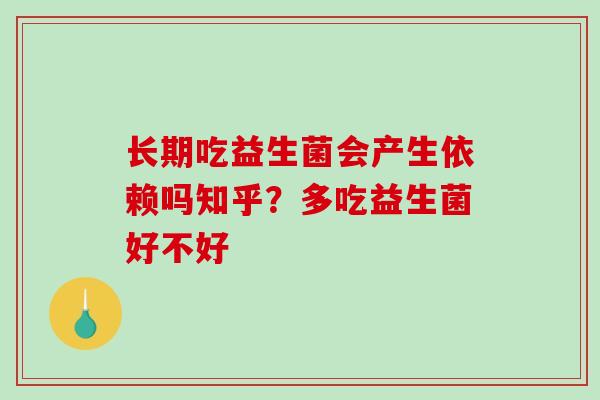 长期吃益生菌会产生依赖吗知乎？多吃益生菌好不好